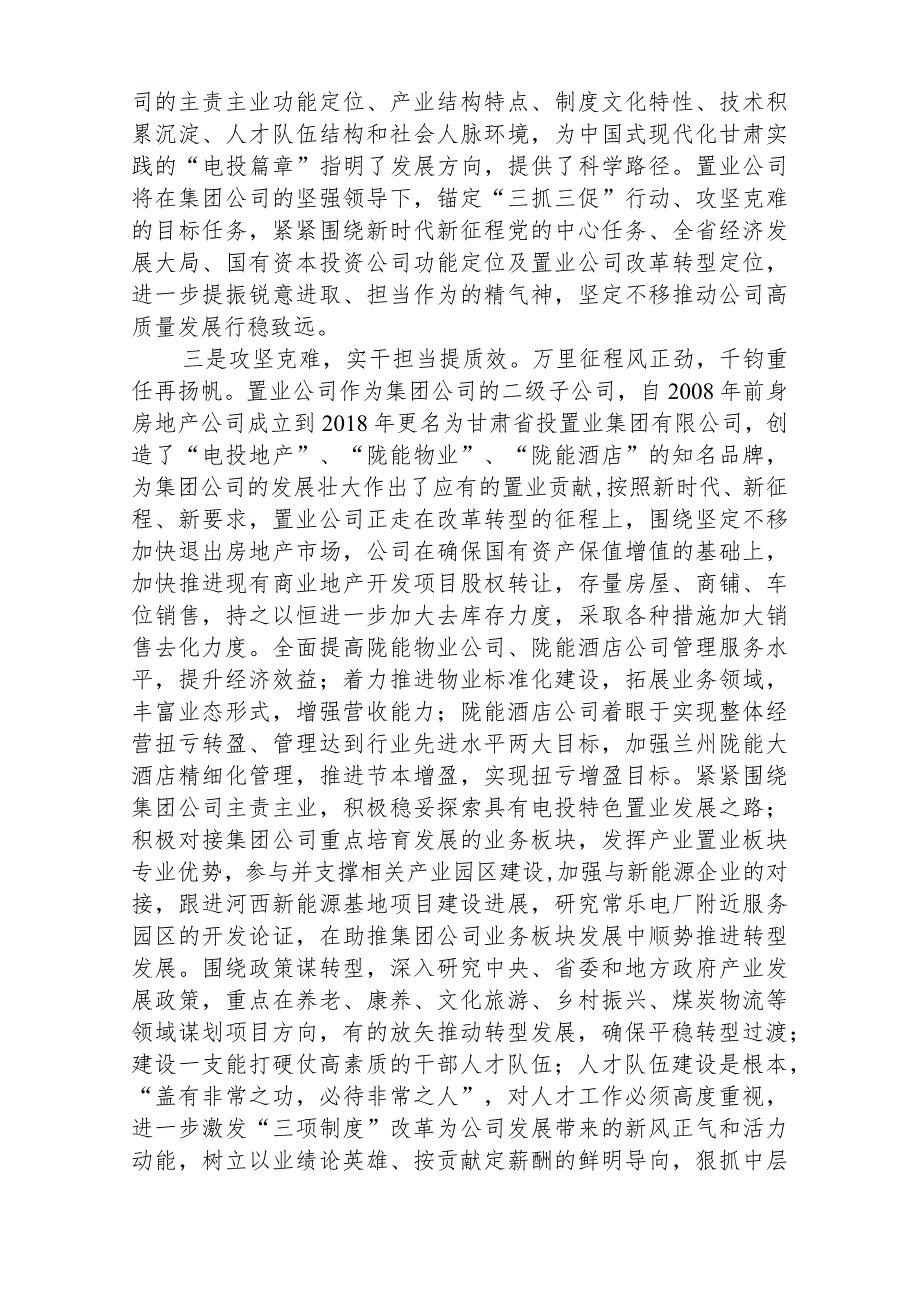 司的主责主业功能定位、产业结构特点、制度文化特性、技术积累沉淀、人才队伍结构和社会人脉环境，为中国式现代化甘肃实践的“电投篇章”指明了发展方向，提供了科学路径。置业公司将在集团公司的坚强领导下，锚定“三抓三促”行动、攻坚克难的目标任务，紧紧围绕新时代新征程党的中心任务、全省经济发展大局、国有资本投资公司功能定位及置业公司改革转型定位，进一步提振锐意进取、担当作为的精气神，坚定不移推动公司高质量发展行稳致远。

三是攻坚克难，实干担当提质效。万里征程风正劲，千钧重任再扬帆。置业公司作为集团公司的二级子公司，自2008年前身房地产公司成立到2018年更名为甘肃省投置业集团有限公司，创造了“电投地产”、“陇能物业”、“陇能酒店”的知名品牌，为集团公司的发展壮大作出了应有的置业贡献,按照新时代、新征程、新要求，置业公司正走在改革转型的征程上，围绕坚定不移加快退出房地产市场，公司在确保国有资产保值增值的基础上，加快推进现有商业地产开发项目股权转让，存量房屋、商铺、车位销售，持之以恒进一步加大去库存力度，采取各种措施加大销售去化力度。全面提高陇能物业公司、陇能酒店公司管理服务水平，提升经济效益；着力推进物业标准化建设，拓展业务领域，丰富业态形式，增强营收能力；陇能酒店公司着眼于实现整体经营扭亏转盈、管理达到行业先进水平两大目标，加强兰州陇能大酒店精细化管理，推进节本增盈，实现扭亏增盈目标。紧紧围绕集团公司主责主业，积极稳妥探索具有电投特色置业发展之路；积极对接集团公司重点培育发展的业务板块，发挥产业置业板块专业优势，参与并支撑相关产业园区建设,加强与新能源企业的对接，跟进河西新能源基地项目建设进展，研究常乐电厂附近服务园区的开发论证，在助推集团公司业务板块发展中顺势推进转型发展。围绕政策谋转型，深入研究中央、省委和地方政府产业发展政策，重点在养老、康养、文化旅游、乡村振兴、煤炭物流等领域谋划项目方向，有的放矢推动转型发展，确保平稳转型过渡；建设一支能打硬仗高素质的干部人才队伍；人才队伍建设是根本，“盖有非常之功，必待非常之人”，对人才工作必须高度重视，进一步激发“三项制度”改革为公司发展带来的新风正气和活力动能，树立以业绩论英雄、按贡献定薪酬的鲜明导向，狠抓中层